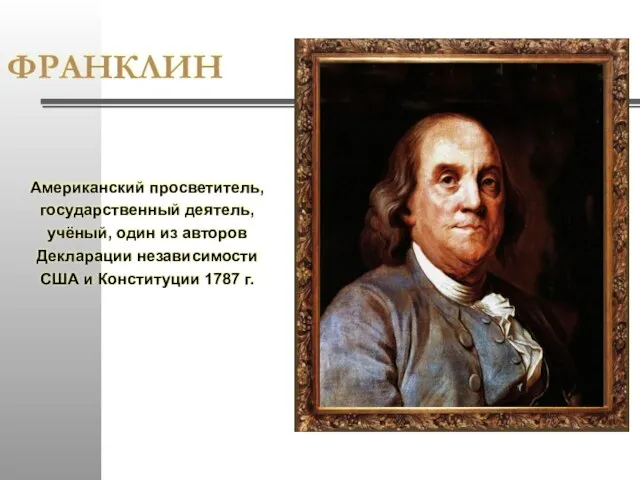 ФРАНКЛИН

Американский просветитель, государственный деятель, учёный, один из авторов Декларации независимости США и Конституции 1787 г.